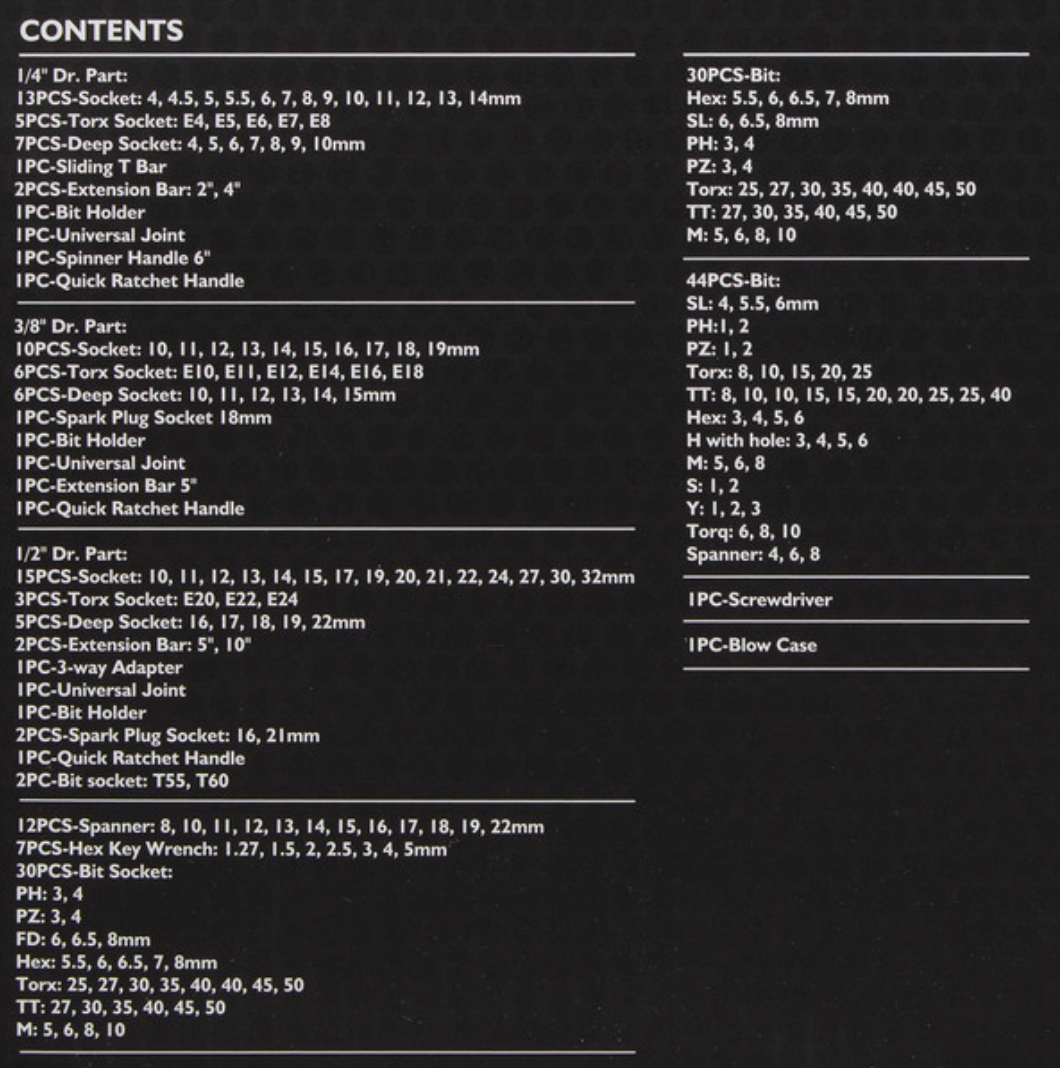 CONTENTS

1/4" Dr. Part:
13PCS-Socket: 4, 4.5, 5, 5.5, 6, 7, 8, 9, 10, 11, 12, 13, 14mm
5PCS-Torx Socket: E4, E5, E6, E7, E8
7PCS-Deep Socket: 4, 5, 6, 7, 8, 9, 10mm
1PC-Sliding T Bar
2PCS-Extension Bar: 2", 4"
1PC-Bit Holder
1PC-Universal Joint
1PC-Spinner Handle 6"
1PC-Quick Ratchet Handle

3/8" Dr. Part:
10PCS-Socket: 10, 11, 12, 13, 14, 15, 16, 17, 18, 19mm
6PCS-Torx Socket: E10, E11, E12, E14, E16, E18
6PCS-Deep Socket: 10, 11, 12, 13, 14, 15mm
1PC-Spark Plug Socket 18mm
1PC-Bit Holder
1PC-Universal Joint
1PC-Extension Bar 5"
1PC-Quick Ratchet Handle

1/2" Dr. Part:
15PCS-Socket: 10, 11, 12, 13, 14, 15, 17, 19, 20, 21, 22, 24, 27, 30, 32mm
3PCS-Torx Socket: E20, E22, E24
5PCS-Deep Socket: 16, 17, 18, 19, 22mm
2PCS-Extension Bar: 5", 10"
1PC-3-way Adapter
1PC-Universal Joint
1PC-Bit Holder
2PCS-Spark Plug Socket: 16, 21mm
1PC-Quick Ratchet Handle
2PC-Bit socket: T55, T60

12PCS-Spanner: 8, 10, 11, 12, 13, 14, 15, 16, 17, 18, 19, 22mm
7PCS-Hex Key Wrench: 1.27, 1.5, 2, 2.5, 3, 4, 5mm
30PCS-Bit Socket:
PH: 3, 4
PZ: 3, 4
FD: 6, 6.5, 8mm
Hex: 5.5, 6, 6.5, 7, 8mm
Torx: 25, 27, 30, 35, 40, 40, 45, 50
TT: 27, 30, 35, 40, 45, 50
M: 5, 6, 8, 10

30PCS-Bit:
Hex: 5.5, 6, 6.5, 7, 8mm
SL: 6, 6.5, 8mm
PH: 3, 4
PZ: 3, 4
Torx: 25, 27, 30, 35, 40, 40, 45, 50
TT: 27, 30, 35, 40, 45, 50
M: 5, 6, 8, 10

44PCS-Bit:
SL: 4, 5.5, 6mm
PH:1, 2
PZ: 1, 2
Torx: 8, 10, 15, 20, 25
TT: 8, 10, 10, 15, 15, 20, 20, 25, 25, 40
Hex: 3, 4, 5, 6
H with hole: 3, 4, 5, 6
M: 5, 6, 8
S: 1, 2
Y: 1, 2, 3
Torq: 6, 8, 10
Spanner: 4, 6, 8

1PC-Screwdriver

1PC-Blow Case